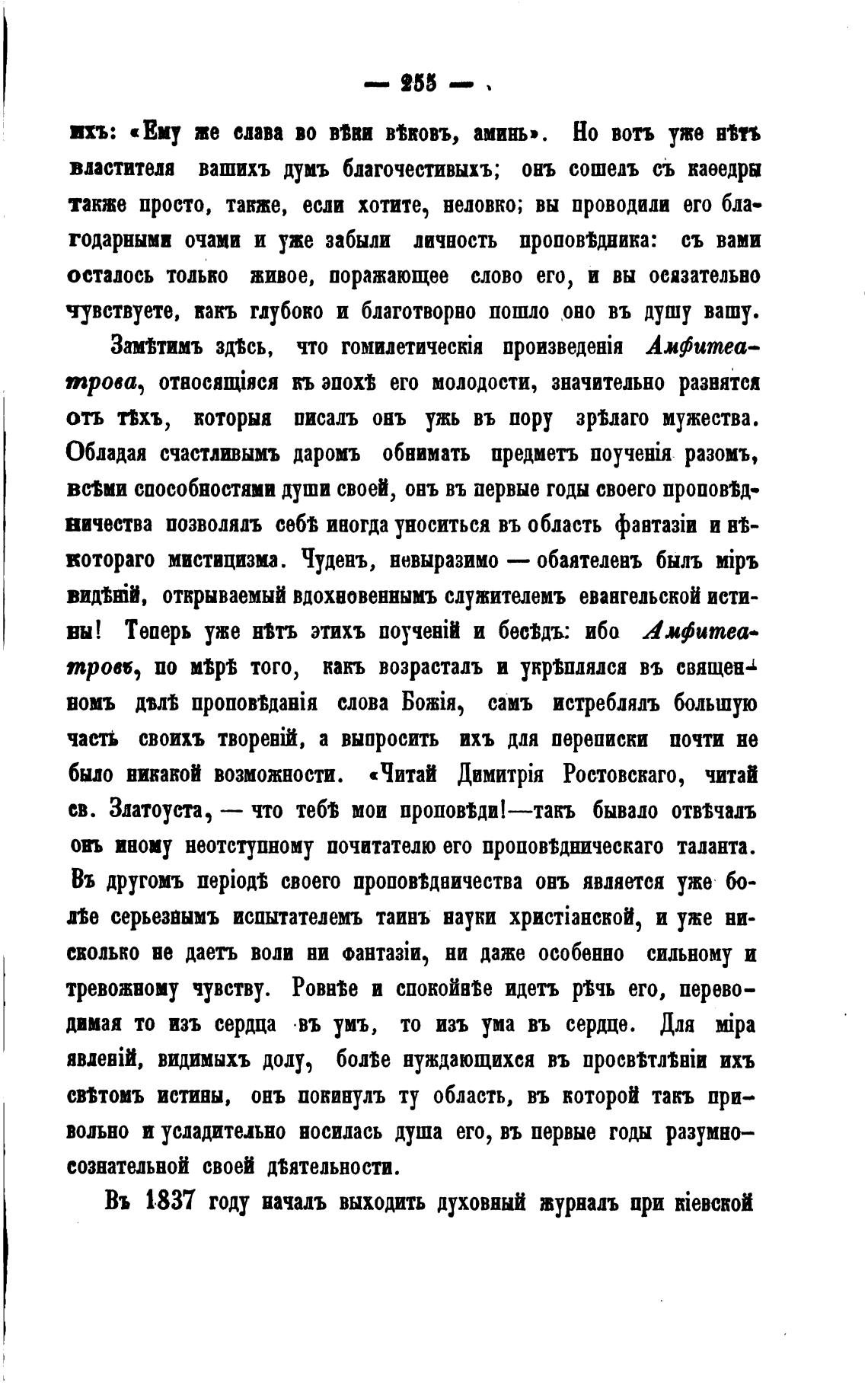 — 255 —

ихъ: «Ему же слава во вѣки вѣковъ, аминь». Но вотъ уже нѣтъ властителя вашихъ думъ благочестивыхъ; онъ сошелъ съ каѳедры также просто, также, если хотите, неловко; вы проводили его благодарными очами и уже забыли личность проповѣдника: съ вами осталось только живое, поражающее слово его, и вы осязательно чувствуете, какъ глубоко и благотворно пошло оно въ душу вашу.

Замѣтимъ здѣсь, что гомилетическія произведенія Амфитеатрова, относящіяся къ эпохѣ его молодости, значительно разнятся отъ тѣхъ, которыя писалъ онъ ужь въ пору зрѣлаго мужества. Обладая счастливымъ даромъ обнимать предметъ поученія разомъ, всѣми способностями души своей, онъ въ первые годы своего проповѣдничества позволялъ себѣ иногда уноситься въ область фантазіи и нѣкотораго мистицизма. Чуденъ, невыразимо — обаятеленъ былъ міръ видѣній, открываемый вдохновеннымъ служителемъ евангельской истины! Теперь уже нѣтъ этихъ поученій и бесѣдъ: ибо Амфитеатровъ, по мѣрѣ того, какъ возрасталъ и укрѣплялся въ священномъ дѣлѣ проповѣданія слова Божія, самъ истреблялъ большую часть своихъ твореній, а выпросить ихъ для переписки почти не было никакой возможности. «Читай Димитрія Ростовскаго, читай св. Златоуста, — что тебѣ мои проповѣди!—такъ бывало отвѣчалъ онъ иному неотступному почитателю его проповѣдническаго таланта. Въ другомъ періодѣ своего проповѣдничества онъ является уже болѣе серьезнымъ испытателемъ таинъ науки христіанской, и уже нисколько не даетъ воли ни фантазіи, ни даже особенно сильному и тревожному чувству. Ровнѣе и спокойнѣе идетъ рѣчь его, переводимая то изъ сердца въ умъ, то изъ ума въ сердце. Для міра явленій, видимыхъ долу, болѣе нуждающихся въ просвѣтлѣніи ихъ свѣтомъ истины, онъ покинулъ ту область, въ которой такъ привольно и усладительно носилась душа его, въ первые годы разумно-сознательной своей дѣятельности.

Въ 1837 году началъ выходить духовный журналъ при кіевской